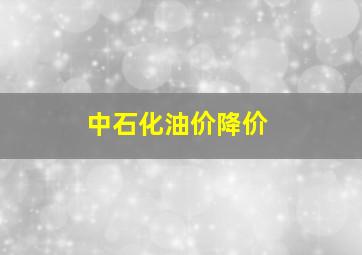 中石化油价降价